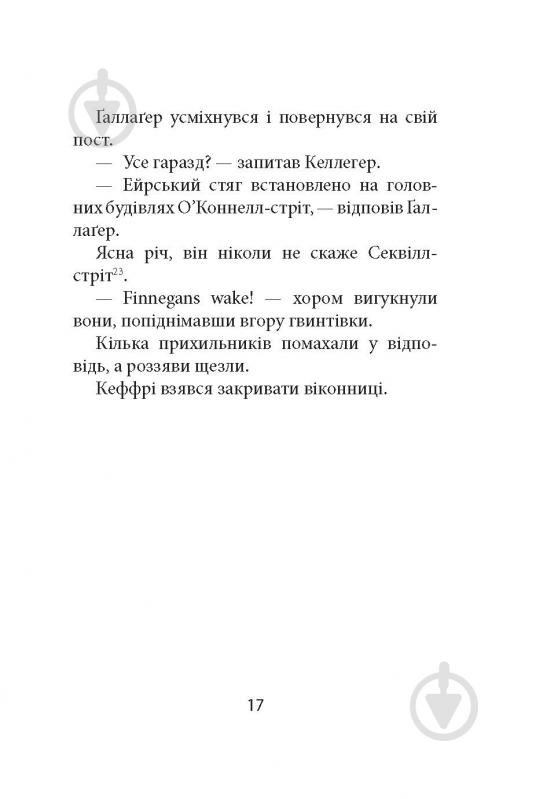 Ґаллаґер усміхнувся і повернувся на свій пост.

— Усе гаразд? — запитав Келлегер.

— Ейрський стяг встановлено на головних будівлях О'Коннелл-стріт, — відповів Ґаллаґер.

Ясна річ, він ніколи не скаже Секвілл-стріт$^{23}$.

— Finnegans wake! — хором вигукнули вони, попіднімавши вгору гвинтівки.

Кілька прихильників помахали у відповідь, а роззяви щезли.

Кеффрі взявся закривати віконниці.

17